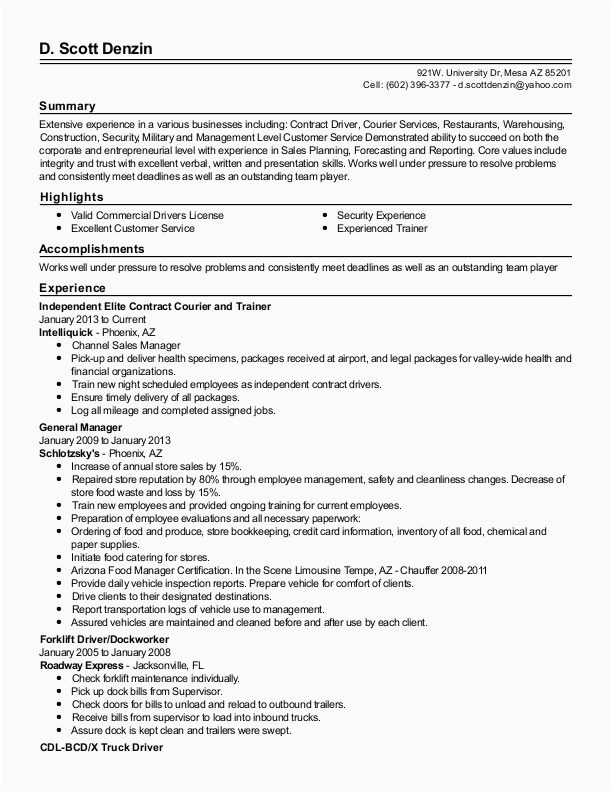 D. Scott Denzin

921W. University Dr, Mesa AZ 85201
Cell: (602) 396-3377 - d.scottdenzin@yahoo.com

Summary

Extensive experience in a various businesses including: Contract Driver, Courier Services, Restaurants, Warehousing, Construction, Security, Military and Management Level Customer Service Demonstrated ability to succeed on both the corporate and entrepreneurial level with experience in Sales Planning, Forecasting and Reporting. Core values include integrity and trust with excellent verbal, written and presentation skills. Works well under pressure to resolve problems and consistently meet deadlines as well as an outstanding team player.

Highlights

- Valid Commercial Drivers License
- Excellent Customer Service
- Security Experience
- Experienced Trainer

Accomplishments

Works well under pressure to resolve problems and consistently meet deadlines as well as an outstanding team player

Experience

Independent Elite Contract Courier and Trainer
January 2013 to Current
Intelliquick - Phoenix, AZ
- Channel Sales Manager
- Pick-up and deliver health specimens, packages received at airport, and legal packages for valley-wide health and financial organizations.
- Train new night scheduled employees as independent contract drivers.
- Ensure timely delivery of all packages.
- Log all mileage and completed assigned jobs.

General Manager
January 2009 to January 2013
Schlotzsky's - Phoenix, AZ
- Increase of annual store sales by 15%.
- Repaired store reputation by 80% through employee management, safety and cleanliness changes. Decrease of store food waste and loss by 15%.
- Train new employees and provided ongoing training for current employees.
- Preparation of employee evaluations and all necessary paperwork:
- Ordering of food and produce, store bookkeeping, credit card information, inventory of all food, chemical and paper supplies.
- Initiate food catering for stores.
- Arizona Food Manager Certification. In the Scene Limousine Tempe, AZ - Chauffer 2008-2011
- Provide daily vehicle inspection reports. Prepare vehicle for comfort of clients.
- Drive clients to their designated destinations.
- Report transportation logs of vehicle use to management.
- Assured vehicles are maintained and cleaned before and after use by each client.

Forklift Driver/Dockworker
January 2005 to January 2008
Roadway Express - Jacksonville, FL
- Check forklift maintenance individually.
- Pick up dock bills from Supervisor.
- Check doors for bills to unload and reload to outbound trailers.
- Receive bills from supervisor to load into inbound trucks.
- Assure dock is kept clean and trailers were swept.

CDL-BCD/X Truck Driver